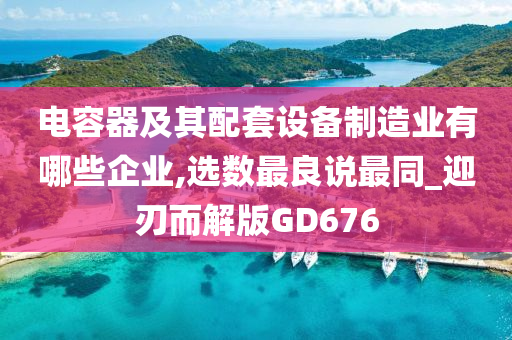 电容器及其配套设备制造业有哪些企业,选数最良说最同_迎刃而解版GD676